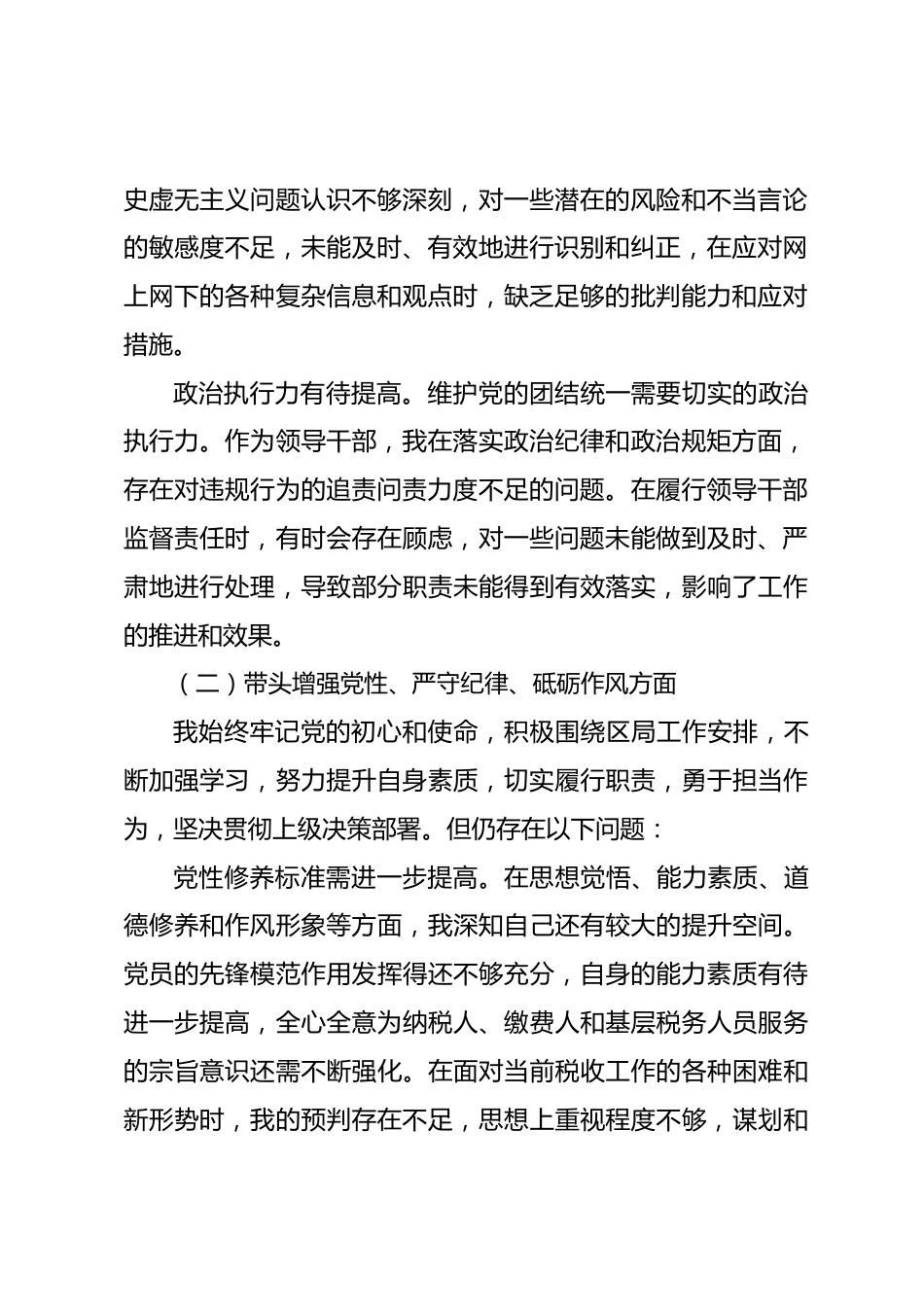 史虚无主义问题认识不够深刻，对一些潜在的风险和不当言论的敏感度不足，未能及时、有效地进行识别和纠正，在应对网上网下的各种复杂信息和观点时，缺乏足够的批判能力和应对措施。

政治执行力有待提高。维护党的团结统一需要切实的政治执行力。作为领导干部，我在落实政治纪律和政治规矩方面，存在对违规行为的追责问责力度不足的问题。在履行领导干部监督责任时，有时会存在顾虑，对一些问题未能做到及时、严肃地进行处理，导致部分职责未能得到有效落实，影响了工作的推进和效果。

（二）带头增强党性、严守纪律、砥砺作风方面

我始终牢记党的初心和使命，积极围绕区局工作安排，不断加强学习，努力提升自身素质，切实履行职责，勇于担当作为，坚决贯彻上级决策部署。但仍存在以下问题：

党性修养标准需进一步提高。在思想觉悟、能力素质、道德修养和作风形象等方面，我深知自己还有较大的提升空间。党员的先锋模范作用发挥得还不够充分，自身的能力素质有待进一步提高，全心全意为纳税人、缴费人和基层税务人员服务的宗旨意识还需不断强化。在面对当前税收工作的各种困难和新形势时，我的预判存在不足，思想上重视程度不够，谋划和